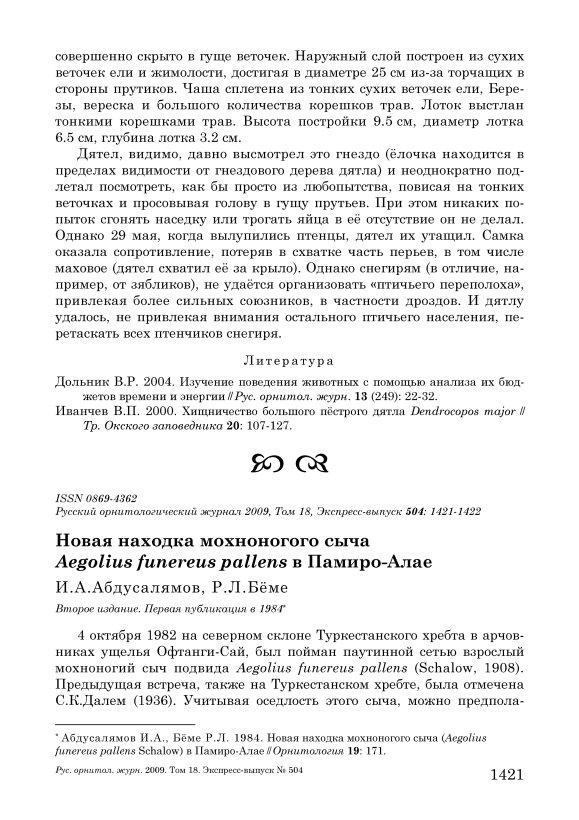 совершенно скрыто в гуще веточек. Наружный слой построен из сухих веточек ели и жимолости, достигая в диаметре 25 см из-за торчащих в стороны прутиков. Чаша сплетена из тонких сухих веточек ели, Березы, вереска и большого количества корешков трав. Лоток выстлан тонкими корешками трав. Высота постройки 9.5 см, диаметр лотка 6.5 см, глубина лотка 3.2 см.

Дятел, видимо, давно высмотрел это гнездо (ёлочка находится в пределах видимости от гнездового дерева дятла) и неоднократно подлетал посмотреть, как бы просто из любопытства, повисая на тонких веточках и просовывая голову в гущу прутьев. При этом никаких попыток сгонять наседку или трогать яйца в её отсутствие он не делал. Однако 29 мая, когда вылупились птенцы, дятел их утащил. Самка оказала сопротивление, потеряв в схватке часть перьев, в том числе маховое (дятел схватил её за крыло). Однако снегирям (в отличие, например, от зябликов), не удаётся организовать «птичьего переполоха», привлекая более сильных союзников, в частности дроздов. И дятлу удалось, не привлекая внимания остального птичьего населения, перетаскать всех птенчиков снегиря.

Литература

Дольник В.Р. 2004. Изучение поведения животных с помощью анализа их бюджетов времени и энергии // Рус. орнитол. журн. 13 (249): 22-32.
Иванчев В.П. 2000. Хищничество большого пёстрого дятла Dendrocopos major // Тр. Окского заповедника 20: 107-127.

ISSN 0869-4362
Русский орнитологический журнал 2009, Том 18, Экспресс-выпуск 504: 1421-1422

Новая находка мохноногого сыча Aegolius funereus pallens в Памиро-Алае

И.А.Абдусалямов, Р.Л.Бёме

Второе издание. Первая публикация в 1984*

4 октября 1982 на северном склоне Туркестанского хребта в арчовниках ущелья Офтанги-Сай, был пойман паутинной сетью взрослый мохноногий сыч подвида Aegolius funereus pallens (Schalow, 1908). Предыдущая встреча, также на Туркестанском хребте, была отмечена С.К.Далем (1936). Учитывая оседлость этого сыча, можно предпола-

* Абдусалямов И.А., Бёме Р.Л. 1984. Новая находка мохноногого сыча (Aegolius funereus pallens Schalow) в Памиро-Алае // Орнитология 19: 171.

Рус. орнитол. журн. 2009. Том 18. Экспресс-выпуск № 504
1421